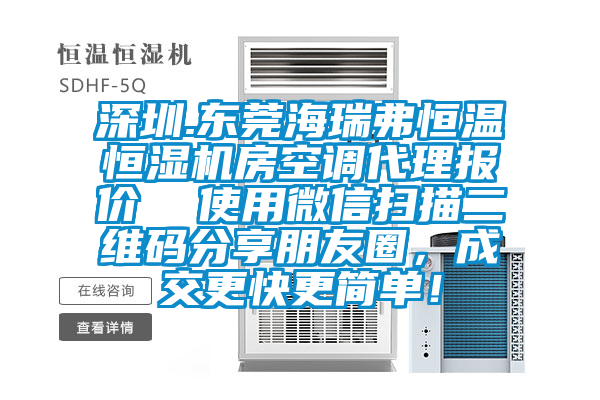 恒温恒湿机
SDHF-5Q

深圳.东莞海瑞弗恒温恒湿机房空调代理报价　使用微信扫描二维码分享朋友圈，成交更快更简单！

在线咨询

查看详情